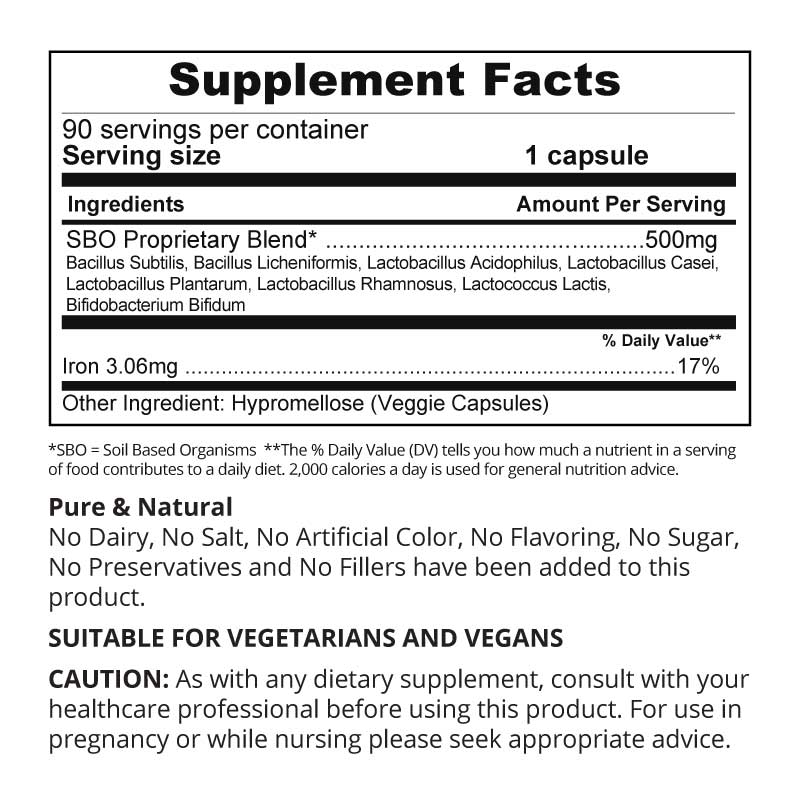 Supplement Facts

90 servings per container
Serving size 1 capsule

Ingredients Amount Per Serving

SBO Proprietary Blend* 500mg
Bacillus Subtilis, Bacillus Licheniformis, Lactobacillus Acidophilus, Lactobacillus Casei, Lactobacillus Plantarum, Lactobacillus Rhamnosus, Lactococcus Lactis, Bifidobacterium Bifidum

% Daily Value**

Iron 3.06mg 17%

Other Ingredient: Hypromellose (Veggie Capsules)

*SBO = Soil Based Organisms **The % Daily Value (DV) tells you how much a nutrient in a serving of food contributes to a daily diet. 2,000 calories a day is used for general nutrition advice.

Pure & Natural
No Dairy, No Salt, No Artificial Color, No Flavoring, No Sugar, No Preservatives and No Fillers have been added to this product.

SUITABLE FOR VEGETARIANS AND VEGANS

CAUTION: As with any dietary supplement, consult with your healthcare professional before using this product. For use in pregnancy or while nursing please seek appropriate advice.